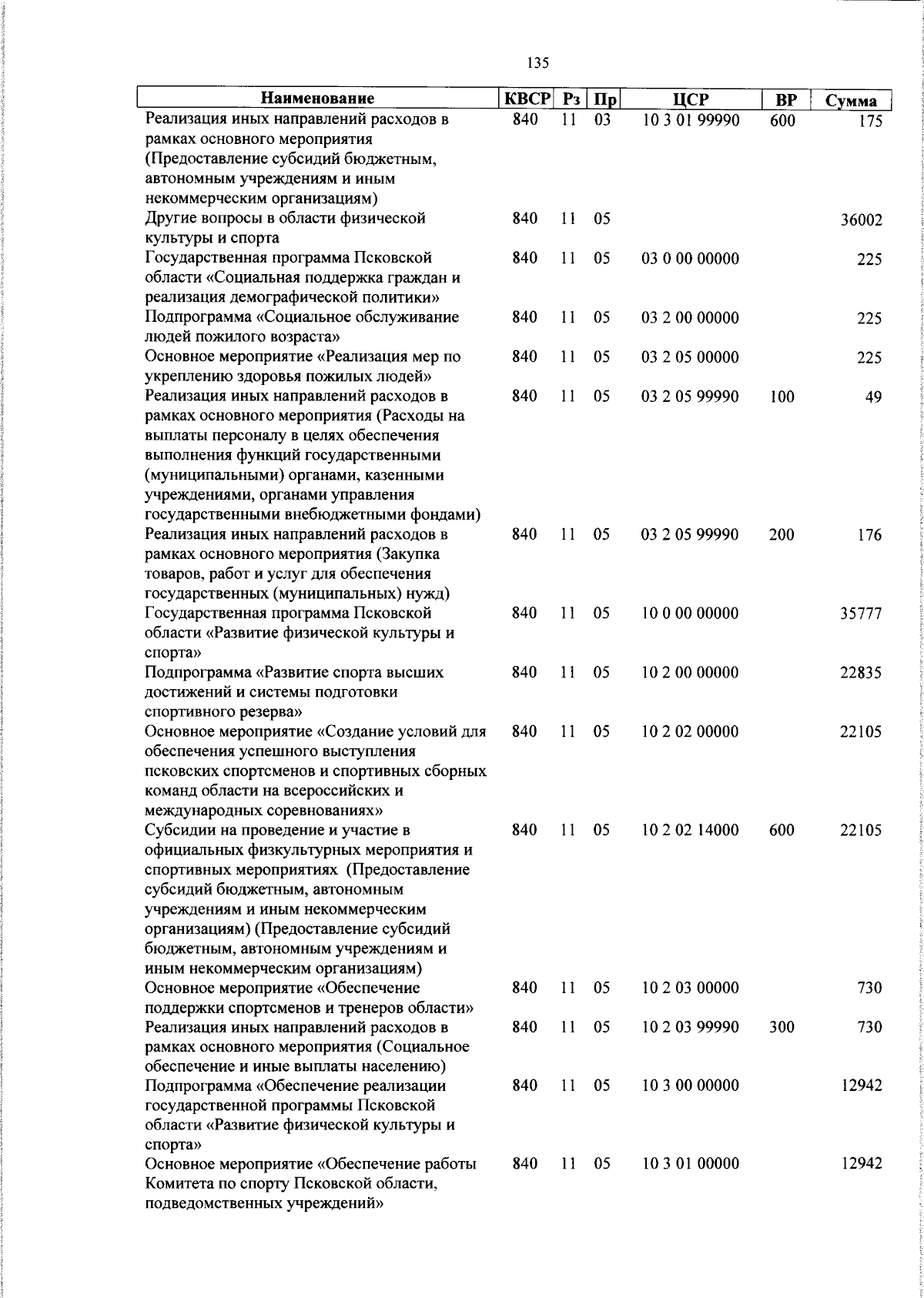 135

| Наименование | КВСР | Рз | Пр | ЦСР | ВР | Сумма |
|---|---|---|---|---|---|---|
| Реализация иных направлений расходов в рамках основного мероприятия (Предоставление субсидий бюджетным, автономным учреждениям и иным некоммерческим организациям) | 840 | 11 | 03 | 10 3 01 99990 | 600 | 175 |
| Другие вопросы в области физической культуры и спорта | 840 | 11 | 05 | | | 36002 |
| Государственная программа Псковской области «Социальная поддержка граждан и реализация демографической политики» | 840 | 11 | 05 | 03 0 00 00000 | | 225 |
| Подпрограмма «Социальное обслуживание людей пожилого возраста» | 840 | 11 | 05 | 03 2 00 00000 | | 225 |
| Основное мероприятие «Реализация мер по укреплению здоровья пожилых людей» | 840 | 11 | 05 | 03 2 05 00000 | | 225 |
| Реализация иных направлений расходов в рамках основного мероприятия (Расходы на выплаты персоналу в целях обеспечения выполнения функций государственными (муниципальными) органами, казенными учреждениями, органами управления государственными внебюджетными фондами) | 840 | 11 | 05 | 03 2 05 99990 | 100 | 49 |
| Реализация иных направлений расходов в рамках основного мероприятия (Закупка товаров, работ и услуг для обеспечения государственных (муниципальных) нужд) | 840 | 11 | 05 | 03 2 05 99990 | 200 | 176 |
| Государственная программа Псковской области «Развитие физической культуры и спорта» | 840 | 11 | 05 | 10 0 00 00000 | | 35777 |
| Подпрограмма «Развитие спорта высших достижений и системы подготовки спортивного резерва» | 840 | 11 | 05 | 10 2 00 00000 | | 22835 |
| Основное мероприятие «Создание условий для обеспечения успешного выступления псковских спортсменов и спортивных сборных команд области на всероссийских и международных соревнованиях» | 840 | 11 | 05 | 10 2 02 00000 | | 22105 |
| Субсидии на проведение и участие в официальных физкультурных мероприятия и спортивных мероприятиях (Предоставление субсидий бюджетным, автономным учреждениям и иным некоммерческим организациям) (Предоставление субсидий бюджетным, автономным учреждениям и иным некоммерческим организациям) | 840 | 11 | 05 | 10 2 02 14000 | 600 | 22105 |
| Основное мероприятие «Обеспечение поддержки спортсменов и тренеров области» | 840 | 11 | 05 | 10 2 03 00000 | | 730 |
| Реализация иных направлений расходов в рамках основного мероприятия (Социальное обеспечение и иные выплаты населению) | 840 | 11 | 05 | 10 2 03 99990 | 300 | 730 |
| Подпрограмма «Обеспечение реализации государственной программы Псковской области «Развитие физической культуры и спорта» | 840 | 11 | 05 | 10 3 00 00000 | | 12942 |
| Основное мероприятие «Обеспечение работы Комитета по спорту Псковской области, подведомственных учреждений» | 840 | 11 | 05 | 10 3 01 00000 | | 12942 |